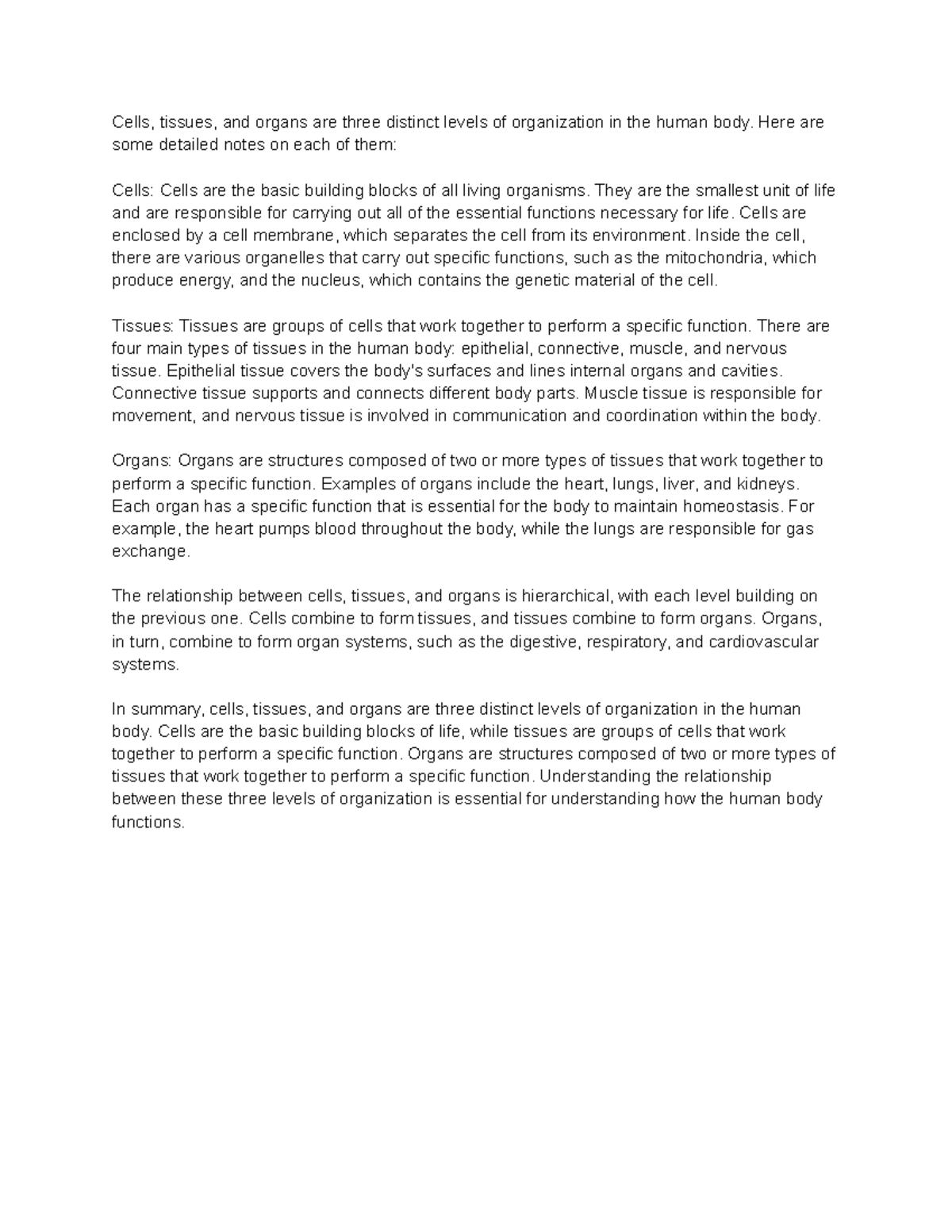 Cells, tissues, and organs are three distinct levels of organization in the human body. Here are some detailed notes on each of them:

Cells: Cells are the basic building blocks of all living organisms. They are the smallest unit of life and are responsible for carrying out all of the essential functions necessary for life. Cells are enclosed by a cell membrane, which separates the cell from its environment. Inside the cell, there are various organelles that carry out specific functions, such as the mitochondria, which produce energy, and the nucleus, which contains the genetic material of the cell.

Tissues: Tissues are groups of cells that work together to perform a specific function. There are four main types of tissues in the human body: epithelial, connective, muscle, and nervous tissue. Epithelial tissue covers the body's surfaces and lines internal organs and cavities. Connective tissue supports and connects different body parts. Muscle tissue is responsible for movement, and nervous tissue is involved in communication and coordination within the body.

Organs: Organs are structures composed of two or more types of tissues that work together to perform a specific function. Examples of organs include the heart, lungs, liver, and kidneys. Each organ has a specific function that is essential for the body to maintain homeostasis. For example, the heart pumps blood throughout the body, while the lungs are responsible for gas exchange.

The relationship between cells, tissues, and organs is hierarchical, with each level building on the previous one. Cells combine to form tissues, and tissues combine to form organs. Organs, in turn, combine to form organ systems, such as the digestive, respiratory, and cardiovascular systems.

In summary, cells, tissues, and organs are three distinct levels of organization in the human body. Cells are the basic building blocks of life, while tissues are groups of cells that work together to perform a specific function. Organs are structures composed of two or more types of tissues that work together to perform a specific function. Understanding the relationship between these three levels of organization is essential for understanding how the human body functions.